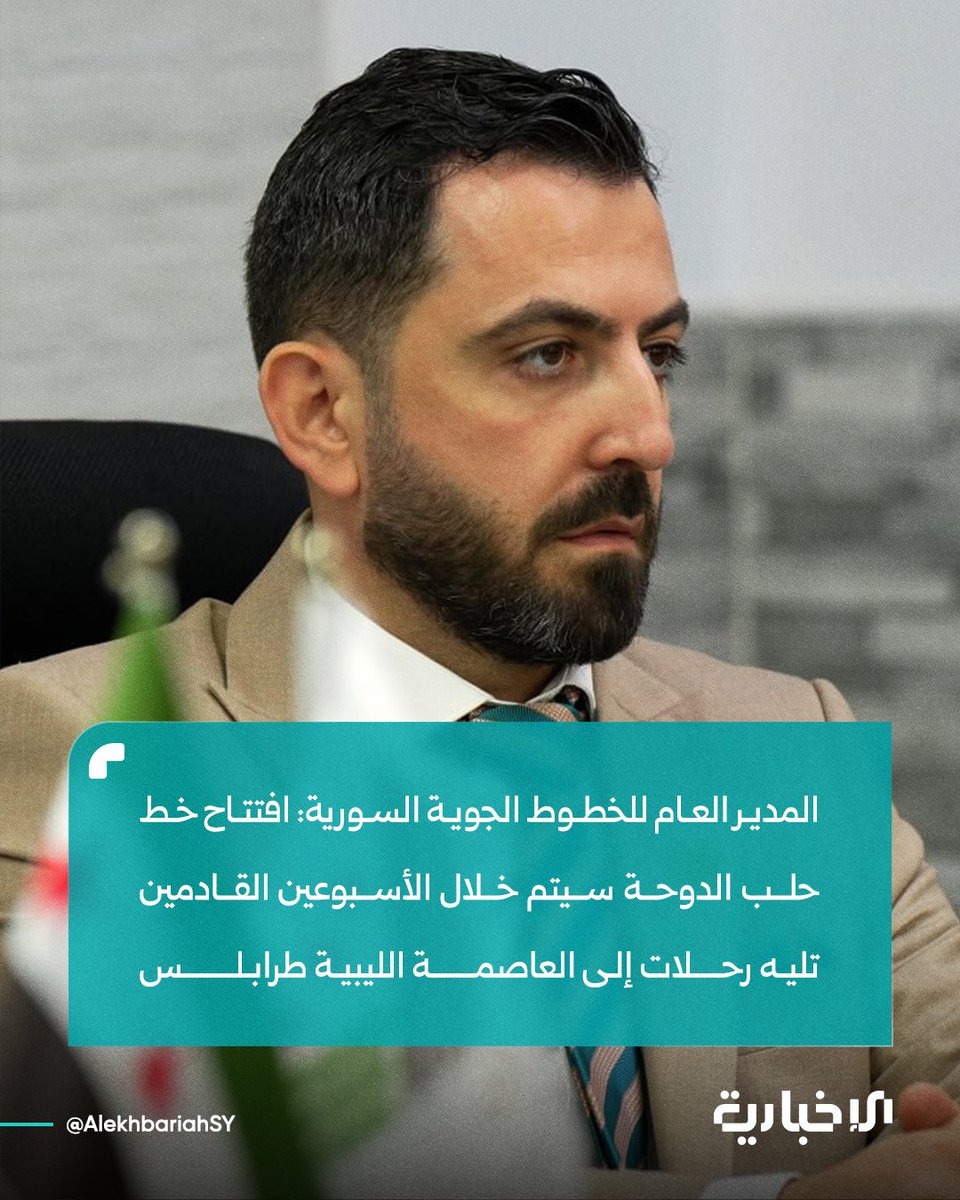 المدير العام للخطوط الجوية السورية: افتتاح خط حلب الدوحة سيتم خلال الأسبوعين القادمين تليه رحلات إلى العاصمة الليبية طرابلس

@AlekhbariahSY

الإخبارية